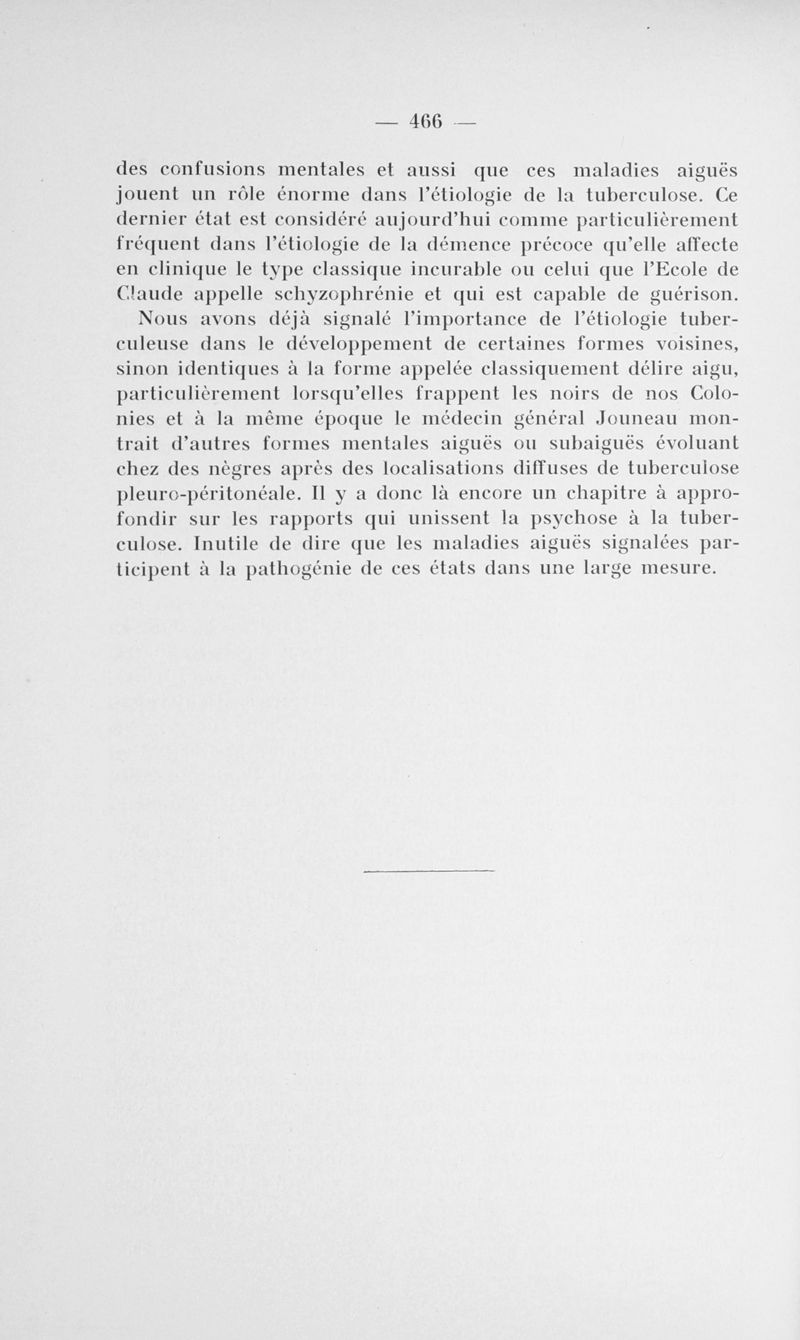 — 466 —

des confusions mentales et aussi que ces maladies aiguës jouent un rôle énorme dans l'étiologie de la tuberculose. Ce dernier état est considéré aujourd'hui comme particulièrement fréquent dans l'étiologie de la démence précoce qu'elle affecte en clinique le type classique incurable ou celui que l'Ecole de Claude appelle schyzophrénie et qui est capable de guérison.

Nous avons déjà signalé l'importance de l'étiologie tuberculeuse dans le développement de certaines formes voisines, sinon identiques à la forme appelée classiquement délire aigu, particulièrement lorsqu'elles frappent les noirs de nos Colonies et à la même époque le médecin général Jouneau montrait d'autres formes mentales aiguës ou subaiguës évoluant chez des nègres après des localisations diffuses de tuberculose pleuro-péritonéale. Il y a donc là encore un chapitre à approfondir sur les rapports qui unissent la psychose à la tuberculose. Inutile de dire que les maladies aiguës signalées participent à la pathogénie de ces états dans une large mesure.